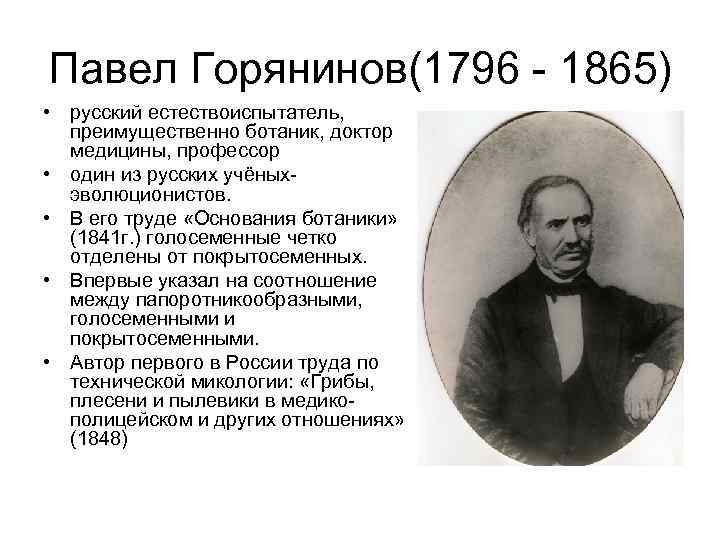 Павел Горянинов(1796 - 1865)

• русский естествоиспытатель, преимущественно ботаник, доктор медицины, профессор
• один из русских учёных-эволюционистов.
• В его труде «Основания ботаники» (1841г.) голосеменные четко отделены от покрытосеменных.
• Впервые указал на соотношение между папоротникообразными, голосеменными и покрытосеменными.
• Автор первого в России труда по технической микологии: «Грибы, плесени и пылевики в медико-полицейском и других отношениях» (1848)